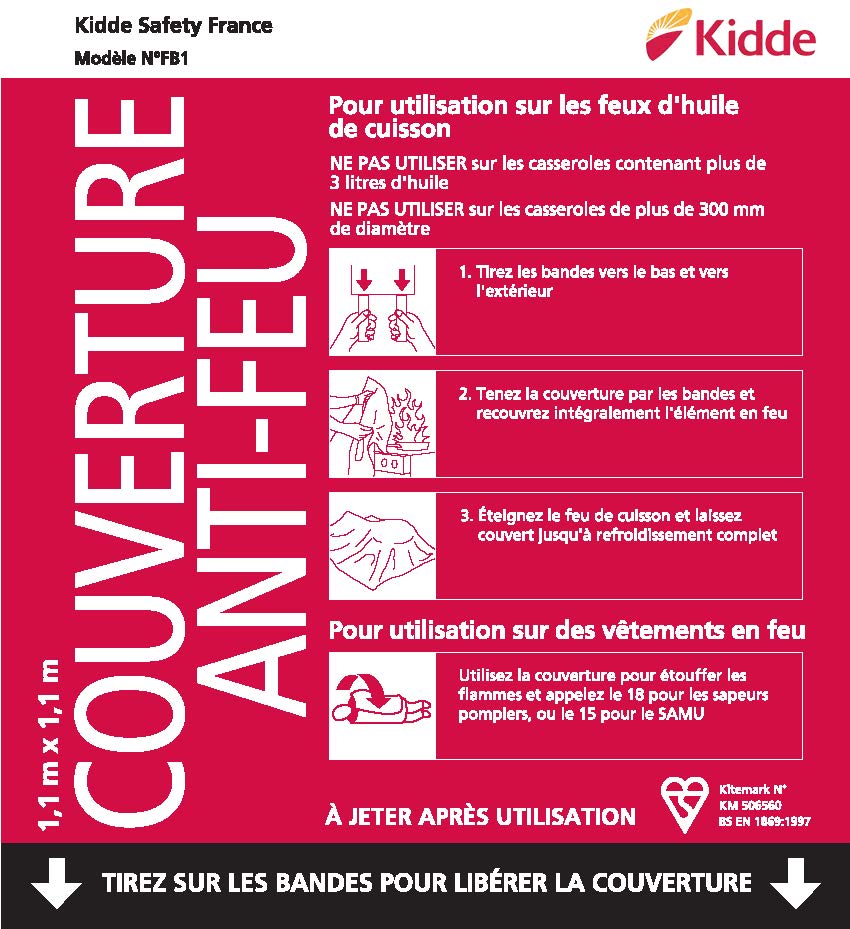 Kidde Safety France
Modèle N°FB1

Kidde

1,1 m x 1,1 m
COUVERTURE
ANTI-FEU

Pour utilisation sur les feux d'huile de cuisson

NE PAS UTILISER sur les casseroles contenant plus de 3 litres d'huile
NE PAS UTILISER sur les casseroles de plus de 300 mm de diamètre

1. Tirez les bandes vers le bas et vers l'extérieur

2. Tenez la couverture par les bandes et recouvrez intégralement l'élément en feu

3. Éteignez le feu de cuisson et laissez couvert jusqu'à refroidissement complet

Pour utilisation sur des vêtements en feu

Utilisez la couverture pour étouffer les flammes et appelez le 18 pour les sapeurs pompiers, ou le 15 pour le SAMU

À JETER APRÈS UTILISATION

Kitemark N°
KM 506560
BS EN 1869:1997

TIREZ SUR LES BANDES POUR LIBÉRER LA COUVERTURE